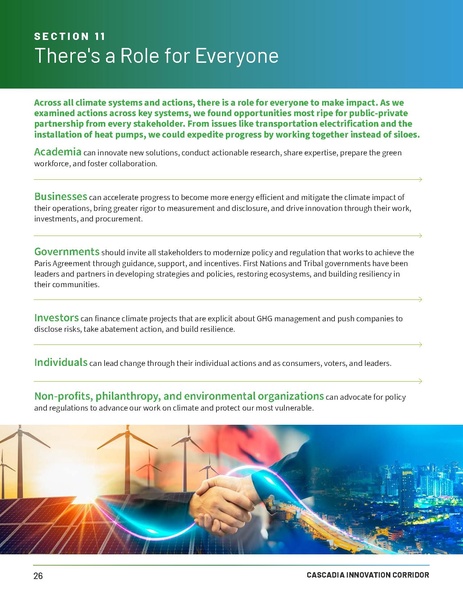 SECTION 11
There's a Role for Everyone

Across all climate systems and actions, there is a role for everyone to make impact. As we examined actions across key systems, we found opportunities most ripe for public-private partnership from every stakeholder. From issues like transportation electrification and the installation of heat pumps, we could expedite progress by working together instead of siloes.

Academia can innovate new solutions, conduct actionable research, share expertise, prepare the green workforce, and foster collaboration.

Businesses can accelerate progress to become more energy efficient and mitigate the climate impact of their operations, bring greater rigor to measurement and disclosure, and drive innovation through their work, investments, and procurement.

Governments should invite all stakeholders to modernize policy and regulation that works to achieve the Paris Agreement through guidance, support, and incentives. First Nations and Tribal governments have been leaders and partners in developing strategies and policies, restoring ecosystems, and building resiliency in their communities.

Investors can finance climate projects that are explicit about GHG management and push companies to disclose risks, take abatement action, and build resilience.

Individuals can lead change through their individual actions and as consumers, voters, and leaders.

Non-profits, philanthropy, and environmental organizations can advocate for policy and regulations to advance our work on climate and protect our most vulnerable.

26
CASCADIA INNOVATION CORRIDOR